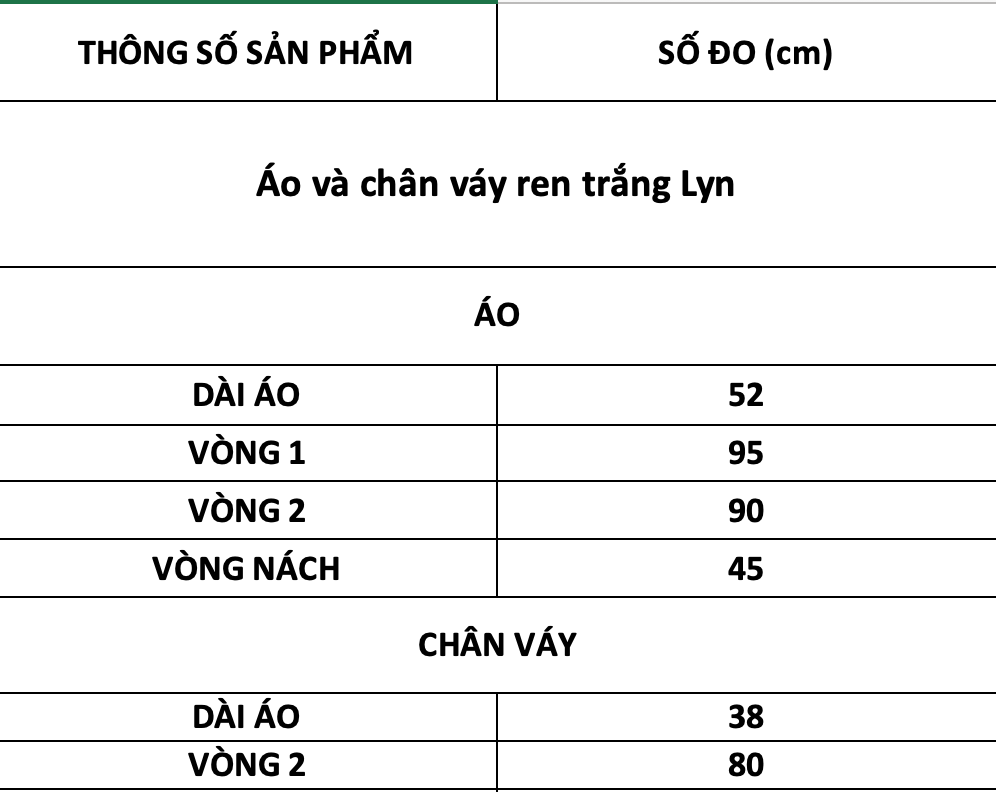 | THÔNG SỐ SẢN PHẨM | SỐ ĐO (cm) |
|---|---|
| Áo và chân váy ren trắng Lyn | |
| ÁO | |
| DÀI ÁO | 52 |
| VÒNG 1 | 95 |
| VÒNG 2 | 90 |
| VÒNG NÁCH | 45 |
| CHÂN VÁY | |
| DÀI ÁO | 38 |
| VÒNG 2 | 80 |